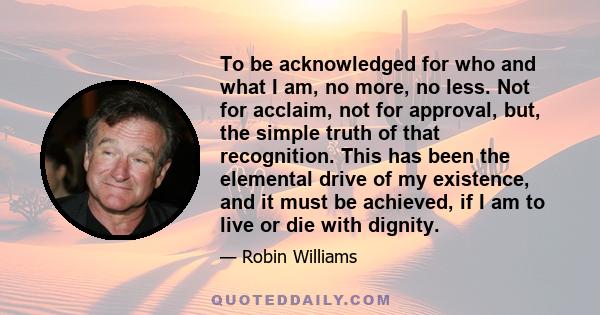 To be acknowledged for who and what I am, no more, no less. Not for acclaim, not for approval, but, the simple truth of that recognition. This has been the elemental drive of my existence, and it must be achieved, if I am to live or die with dignity.

— Robin Williams

QUOTEDDAILY.COM